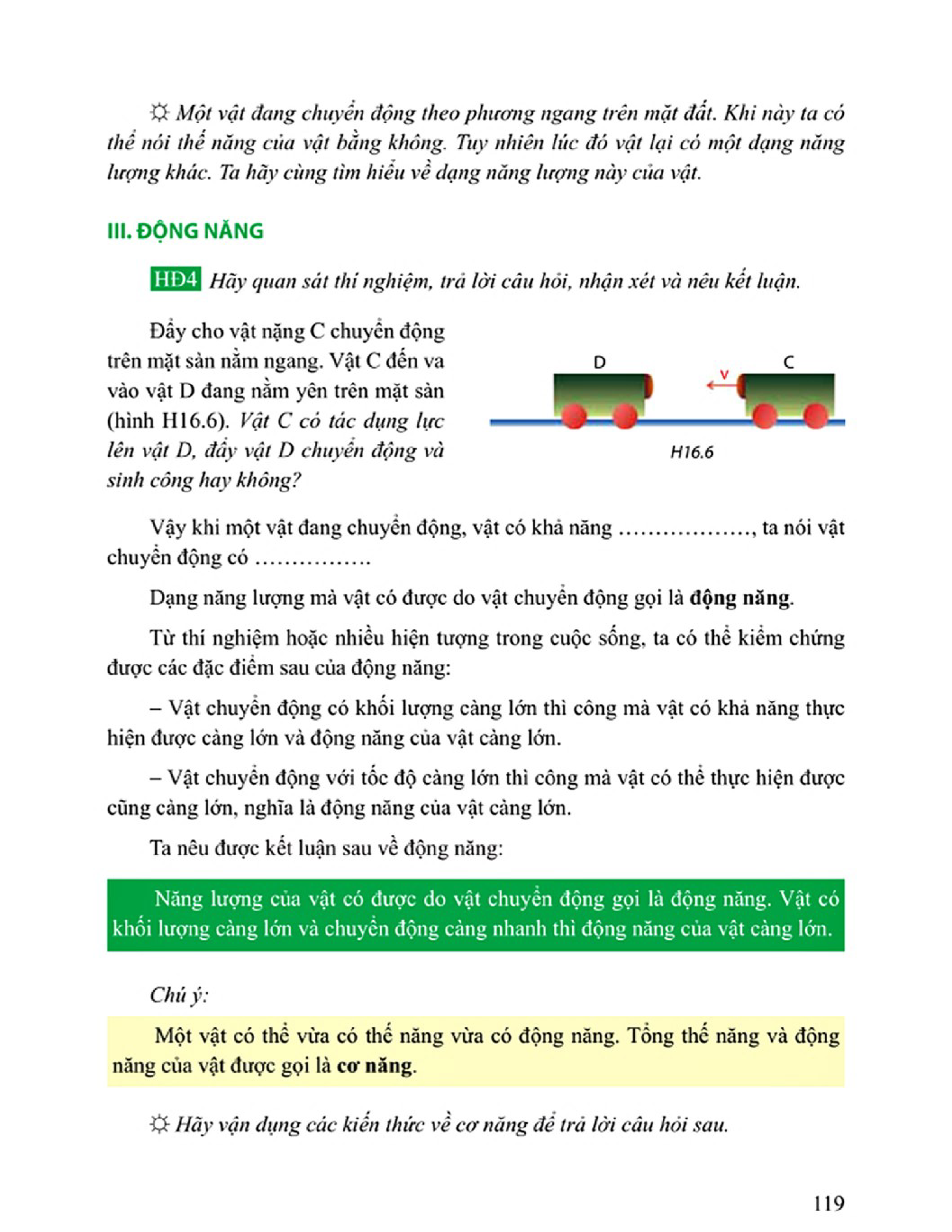 ☼ Một vật đang chuyển động theo phương ngang trên mặt đất. Khi này ta có thể nói thế năng của vật bằng không. Tuy nhiên lúc đó vật lại có một dạng năng lượng khác. Ta hãy cùng tìm hiểu về dạng năng lượng này của vật.

III. ĐỘNG NĂNG

HĐ4 Hãy quan sát thí nghiệm, trả lời câu hỏi, nhận xét và nêu kết luận.

Đẩy cho vật nặng C chuyển động trên mặt sàn nằm ngang. Vật C đến va vào vật D đang nằm yên trên mặt sàn (hình H16.6). Vật C có tác dụng lực lên vật D, đẩy vật D chuyển động và sinh công hay không?

D

v

C

H16.6

Vậy khi một vật đang chuyển động, vật có khả năng ………………, ta nói vật chuyển động có …………….

Dạng năng lượng mà vật có được do vật chuyển động gọi là động năng.

Từ thí nghiệm hoặc nhiều hiện tượng trong cuộc sống, ta có thể kiểm chứng được các đặc điểm sau của động năng:

– Vật chuyển động có khối lượng càng lớn thì công mà vật có khả năng thực hiện được càng lớn và động năng của vật càng lớn.

– Vật chuyển động với tốc độ càng lớn thì công mà vật có thể thực hiện được cũng càng lớn, nghĩa là động năng của vật càng lớn.

Ta nêu được kết luận sau về động năng:

Năng lượng của vật có được do vật chuyển động gọi là động năng. Vật có khối lượng càng lớn và chuyển động càng nhanh thì động năng của vật càng lớn.

Chú ý:

Một vật có thể vừa có thế năng vừa có động năng. Tổng thế năng và động năng của vật được gọi là cơ năng.

☼ Hãy vận dụng các kiến thức về cơ năng để trả lời câu hỏi sau.

119